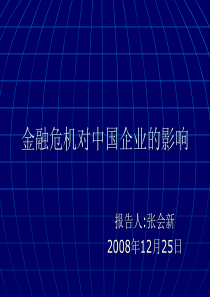 金融危机对中国企业的影响

报告人:张会新

2008年12月25日